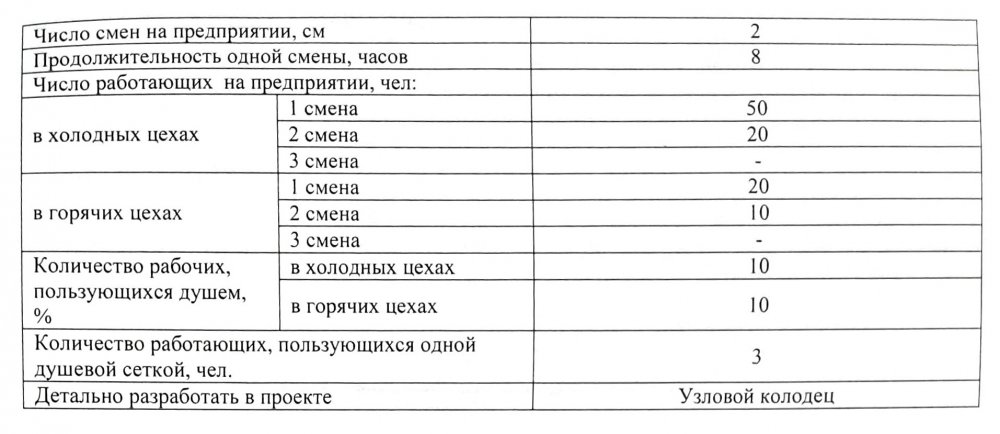 | Число смен на предприятии, см | | 2 |
|---|---|---|
| Продолжительность одной смены, часов | | 8 |
| Число работающих на предприятии, чел: | | |
| в холодных цехах | 1 смена | 50 |
| | 2 смена | 20 |
| | 3 смена | - |
| в горячих цехах | 1 смена | 20 |
| | 2 смена | 10 |
| | 3 смена | - |
| Количество рабочих, пользующихся душем, % | в холодных цехах | 10 |
| | в горячих цехах | 10 |
| Количество работающих, пользующихся одной душевой сеткой, чел. | | 3 |
| Детально разработать в проекте | | Узловой колодец |